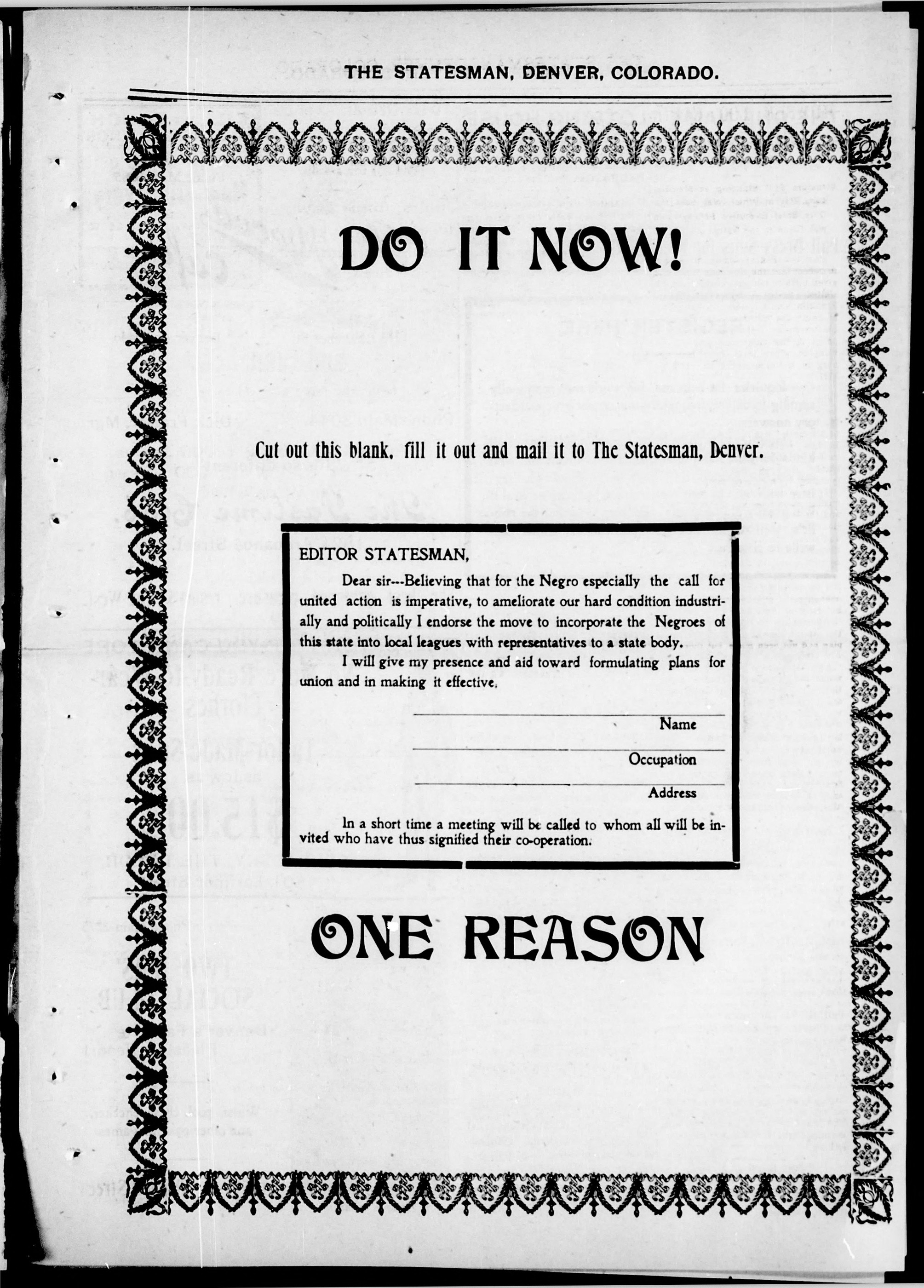 THE STATESMAN, DENVER, COLORADO.

DO IT NOW!

Cut out this blank, fill it out and mail it to The Statesman, Denver.

EDITOR STATESMAN,

Dear sir---Believing that for the Negro especially the call for united action is imperative, to ameliorate our hard condition industrially and politically I endorse the move to incorporate the Negroes of this state into local leagues with representatives to a state body.

I will give my presence and aid toward formulating plans for union and in making it effective.

Name

Occupation

Address

In a short time a meeting will be called to whom all will be invited who have thus signified their co-operation.

ONE REASON